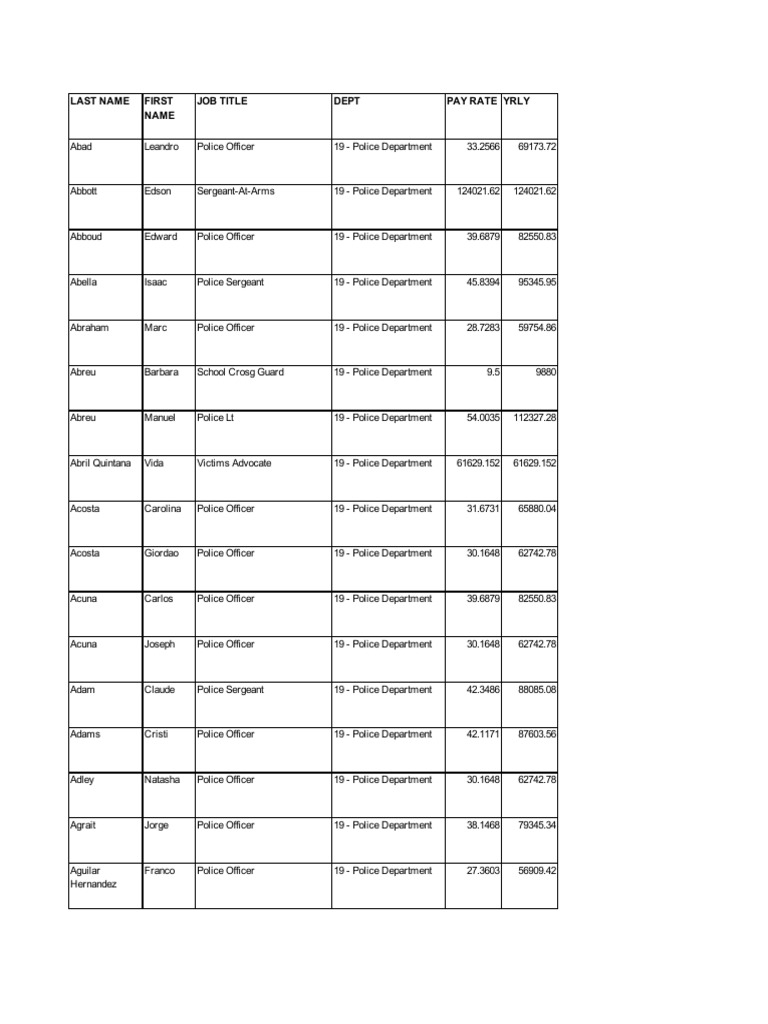 | LAST NAME | FIRST NAME | JOB TITLE | DEPT | PAY RATE | YRLY |
|---|---|---|---|---|---|
| Abad | Leandro | Police Officer | 19 - Police Department | 33.2566 | 69173.72 |
| Abbott | Edson | Sergeant-At-Arms | 19 - Police Department | 124021.62 | 124021.62 |
| Abboud | Edward | Police Officer | 19 - Police Department | 39.6879 | 82550.83 |
| Abella | Isaac | Police Sergeant | 19 - Police Department | 45.8394 | 95345.95 |
| Abraham | Marc | Police Officer | 19 - Police Department | 28.7283 | 59754.86 |
| Abreu | Barbara | School Crosg Guard | 19 - Police Department | 9.5 | 9880 |
| Abreu | Manuel | Police Lt | 19 - Police Department | 54.0035 | 112327.28 |
| Abril Quintana | Vida | Victims Advocate | 19 - Police Department | 61629.152 | 61629.152 |
| Acosta | Carolina | Police Officer | 19 - Police Department | 31.6731 | 65880.04 |
| Acosta | Giordao | Police Officer | 19 - Police Department | 30.1648 | 62742.78 |
| Acuna | Carlos | Police Officer | 19 - Police Department | 39.6879 | 82550.83 |
| Acuna | Joseph | Police Officer | 19 - Police Department | 30.1648 | 62742.78 |
| Adam | Claude | Police Sergeant | 19 - Police Department | 42.3486 | 88085.08 |
| Adams | Cristi | Police Officer | 19 - Police Department | 42.1171 | 87603.56 |
| Adley | Natasha | Police Officer | 19 - Police Department | 30.1648 | 62742.78 |
| Agrait | Jorge | Police Officer | 19 - Police Department | 38.1468 | 79345.34 |
| Aguilar Hernandez | Franco | Police Officer | 19 - Police Department | 27.3603 | 56909.42 |